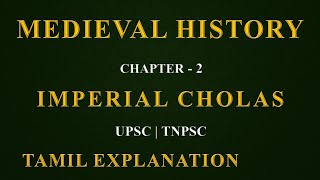 MEDIEVAL HISTORY

CHAPTER - 2

IMPERIAL CHOLAS

UPSC | TNPSC

TAMIL EXPLANATION